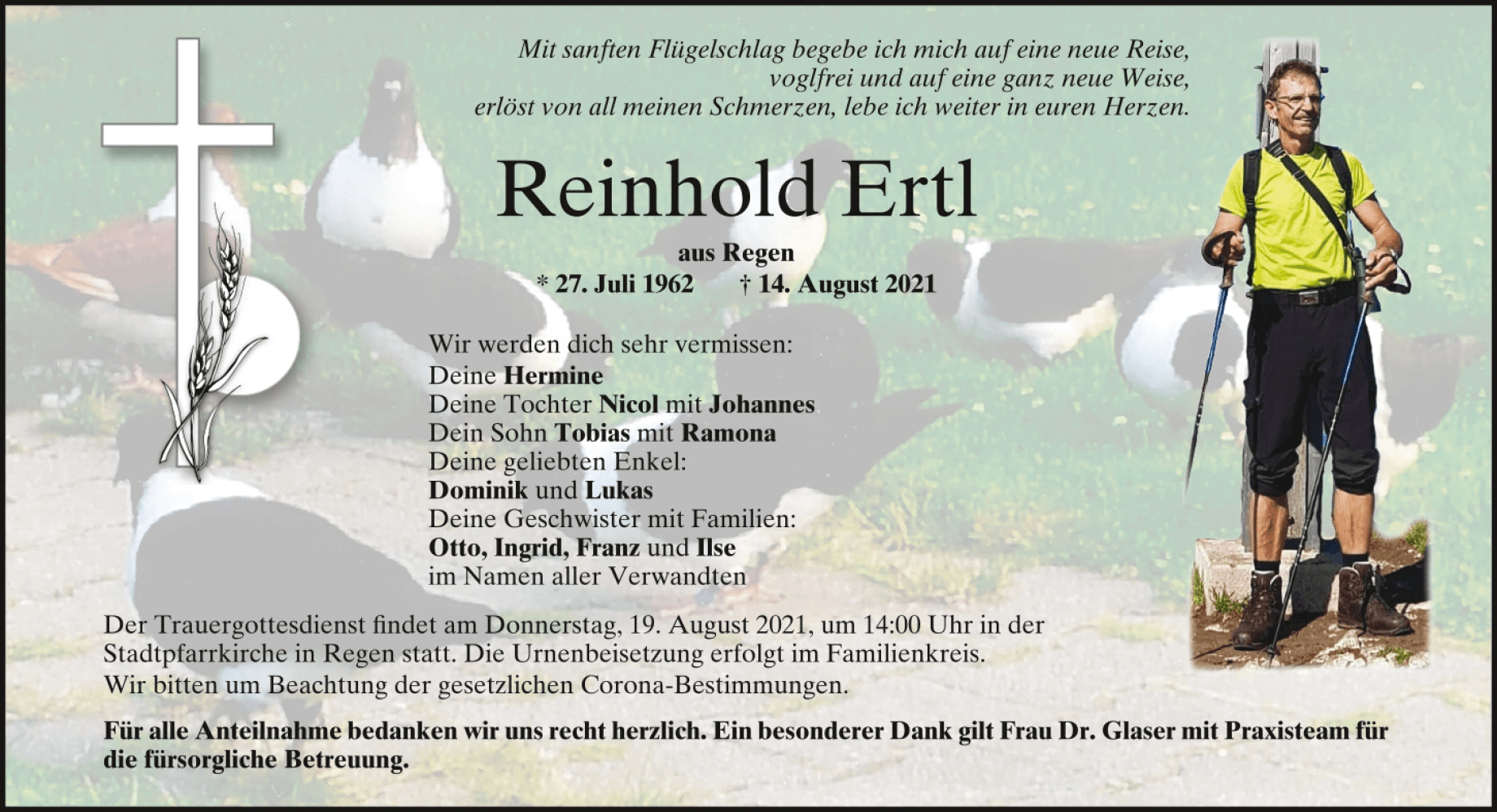 Mit sanften Flügelschlag begebe ich mich auf eine neue Reise,
voglfrei und auf eine ganz neue Weise,
erlöst von all meinen Schmerzen, lebe ich weiter in euren Herzen.

Reinhold Ertl

aus Regen
* 27. Juli 1962 † 14. August 2021

Wir werden dich sehr vermissen:
Deine Hermine
Deine Tochter Nicol mit Johannes
Dein Sohn Tobias mit Ramona
Deine geliebten Enkel:
Dominik und Lukas
Deine Geschwister mit Familien:
Otto, Ingrid, Franz und Ilse
im Namen aller Verwandten

Der Trauergottesdienst findet am Donnerstag, 19. August 2021, um 14:00 Uhr in der Stadtpfarrkirche in Regen statt. Die Urnenbeisetzung erfolgt im Familienkreis.
Wir bitten um Beachtung der gesetzlichen Corona-Bestimmungen.

Für alle Anteilnahme bedanken wir uns recht herzlich. Ein besonderer Dank gilt Frau Dr. Glaser mit Praxisteam für die fürsorgliche Betreuung.